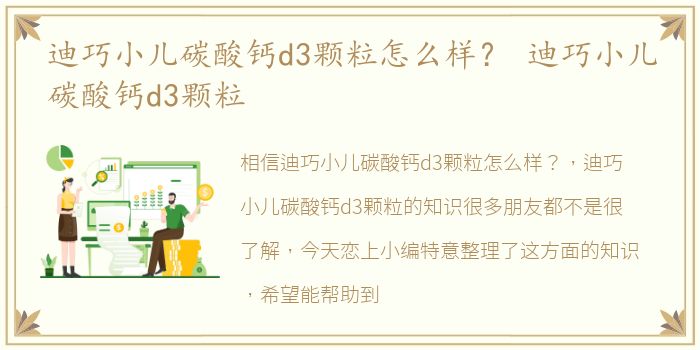 迪巧小儿碳酸钙d3颗粒怎么样？ 迪巧小儿碳酸钙d3颗粒

相信迪巧小儿碳酸钙d3颗粒怎么样？，迪巧小儿碳酸钙d3颗粒的知识很多朋友都不是很了解，今天恋上小编特意整理了这方面的知识，希望能帮助到